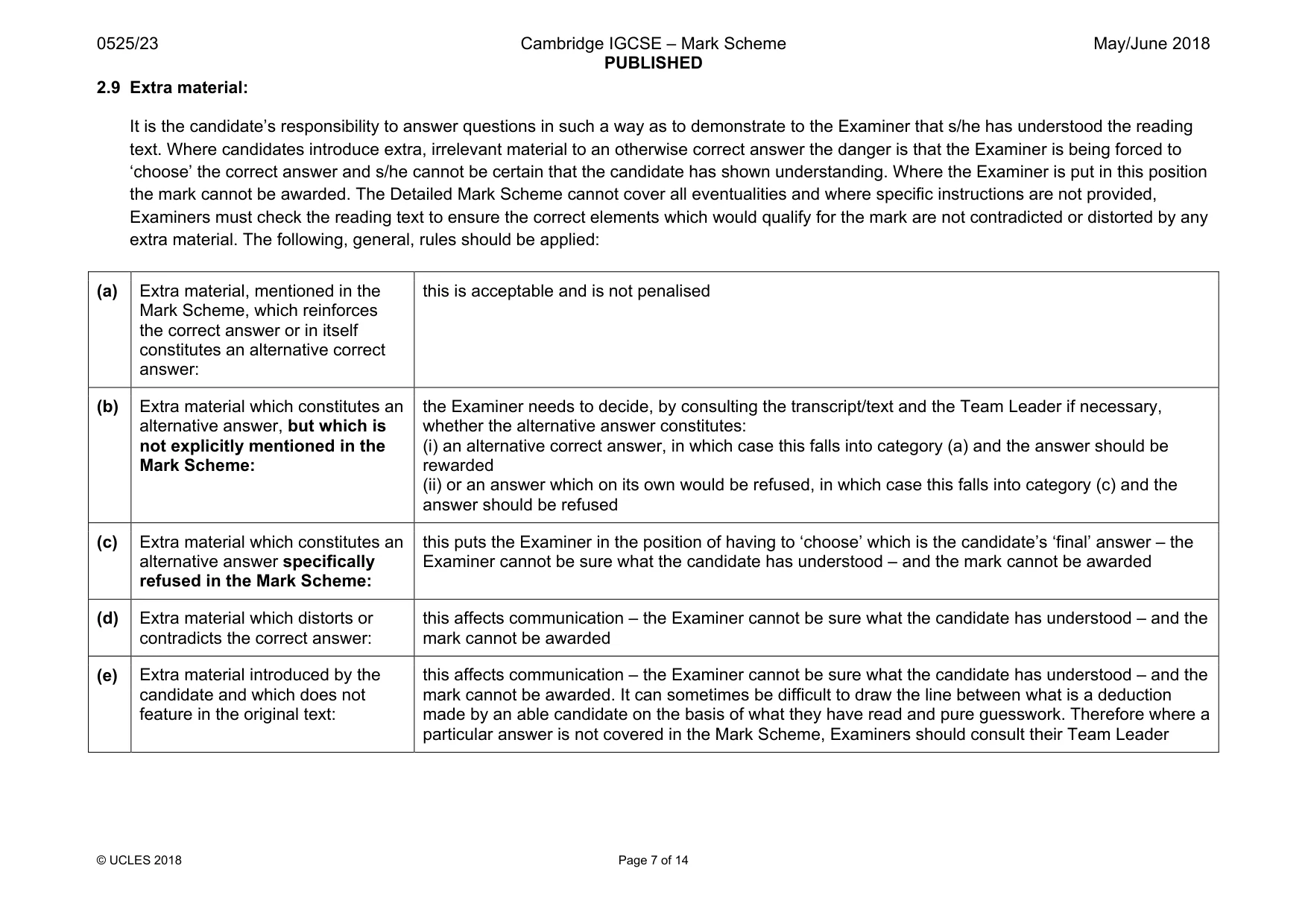 0525/23 Cambridge IGCSE – Mark Scheme PUBLISHED May/June 2018

2.9 Extra material:

It is the candidate's responsibility to answer questions in such a way as to demonstrate to the Examiner that s/he has understood the reading text. Where candidates introduce extra, irrelevant material to an otherwise correct answer the danger is that the Examiner is being forced to 'choose' the correct answer and s/he cannot be certain that the candidate has shown understanding. Where the Examiner is put in this position the mark cannot be awarded. The Detailed Mark Scheme cannot cover all eventualities and where specific instructions are not provided, Examiners must check the reading text to ensure the correct elements which would qualify for the mark are not contradicted or distorted by any extra material. The following, general, rules should be applied:

| (a) | Extra material, mentioned in the Mark Scheme, which reinforces the correct answer or in itself constitutes an alternative correct answer: | this is acceptable and is not penalised |
|---|---|---|
| (b) | Extra material which constitutes an alternative answer, but which is not explicitly mentioned in the Mark Scheme: | the Examiner needs to decide, by consulting the transcript/text and the Team Leader if necessary, whether the alternative answer constitutes: (i) an alternative correct answer, in which case this falls into category (a) and the answer should be rewarded (ii) or an answer which on its own would be refused, in which case this falls into category (c) and the answer should be refused |
| (c) | Extra material which constitutes an alternative answer specifically refused in the Mark Scheme: | this puts the Examiner in the position of having to 'choose' which is the candidate's 'final' answer – the Examiner cannot be sure what the candidate has understood – and the mark cannot be awarded |
| (d) | Extra material which distorts or contradicts the correct answer: | this affects communication – the Examiner cannot be sure what the candidate has understood – and the mark cannot be awarded |
| (e) | Extra material introduced by the candidate and which does not feature in the original text: | this affects communication – the Examiner cannot be sure what the candidate has understood – and the mark cannot be awarded. It can sometimes be difficult to draw the line between what is a deduction made by an able candidate on the basis of what they have read and pure guesswork. Therefore where a particular answer is not covered in the Mark Scheme, Examiners should consult their Team Leader |

© UCLES 2018 Page 7 of 14